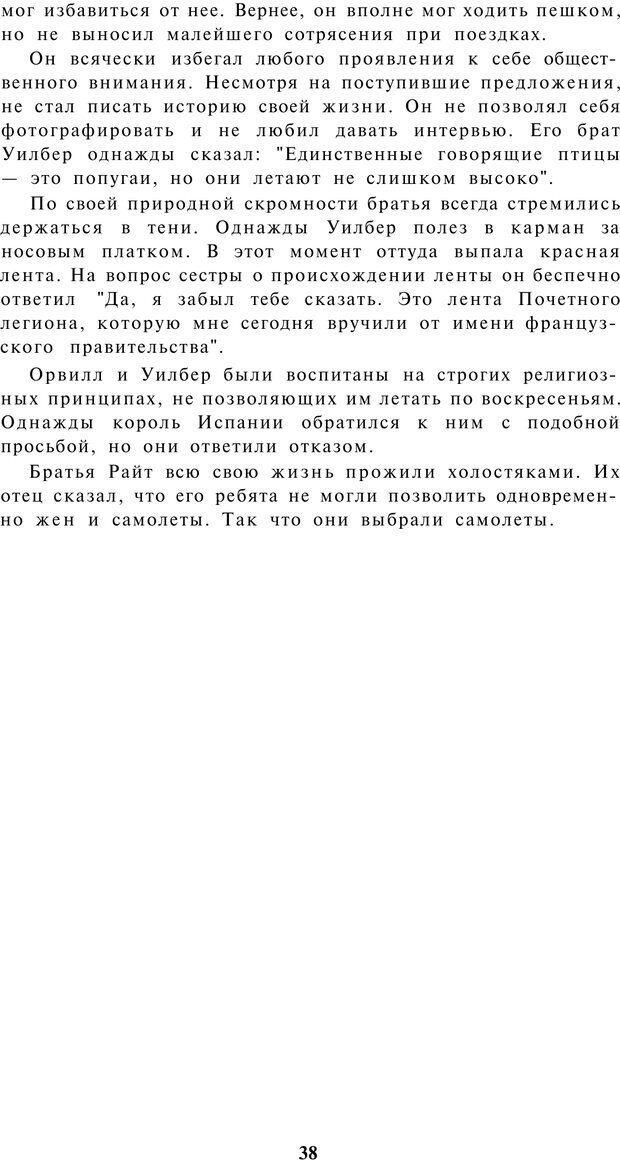 мог избавиться от нее. Вернее, он вполне мог ходить пешком, но не выносил малейшего сотрясения при поездках.

Он всячески избегал любого проявления к себе общественного внимания. Несмотря на поступившие предложения, не стал писать историю своей жизни. Он не позволял себя фотографировать и не любил давать интервью. Его брат Уилбер однажды сказал: "Единственные говорящие птицы — это попугаи, но они летают не слишком высоко".

По своей природной скромности братья всегда стремились держаться в тени. Однажды Уилбер полез в карман за носовым платком. В этот момент оттуда выпала красная лента. На вопрос сестры о происхождении ленты он беспечно ответил "Да, я забыл тебе сказать. Это лента Почетного легиона, которую мне сегодня вручили от имени французского правительства".

Орвилл и Уилбер были воспитаны на строгих религиозных принципах, не позволяющих им летать по воскресеньям. Однажды король Испании обратился к ним с подобной просьбой, но они ответили отказом.

Братья Райт всю свою жизнь прожили холостяками. Их отец сказал, что его ребята не могли позволить одновременно жен и самолеты. Так что они выбрали самолеты.

38